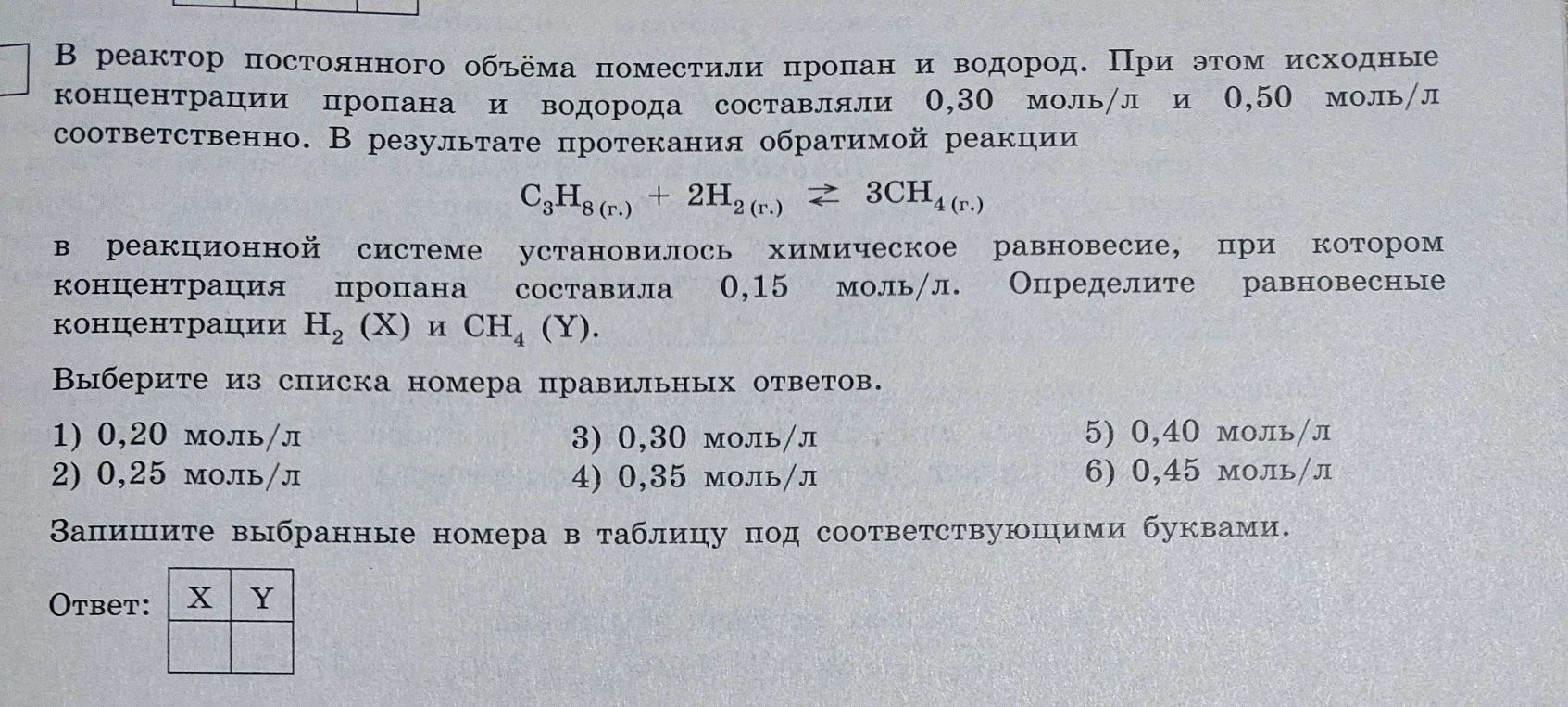 В реактор постоянного объёма поместили пропан и водород. При этом исходные концентрации пропана и водорода составляли 0,30 моль/л и 0,50 моль/л соответственно. В результате протекания обратимой реакции

$C_3H_{8\,(г.)} + 2H_{2\,(г.)} \rightleftarrows 3CH_{4\,(г.)}$

в реакционной системе установилось химическое равновесие, при котором концентрация пропана составила 0,15 моль/л. Определите равновесные концентрации $H_2$ (X) и $CH_4$ (Y).

Выберите из списка номера правильных ответов.

1) 0,20 моль/л
2) 0,25 моль/л
3) 0,30 моль/л
4) 0,35 моль/л
5) 0,40 моль/л
6) 0,45 моль/л

Запишите выбранные номера в таблицу под соответствующими буквами.

Ответ:
| X | Y |
|---|---|
|   |   |